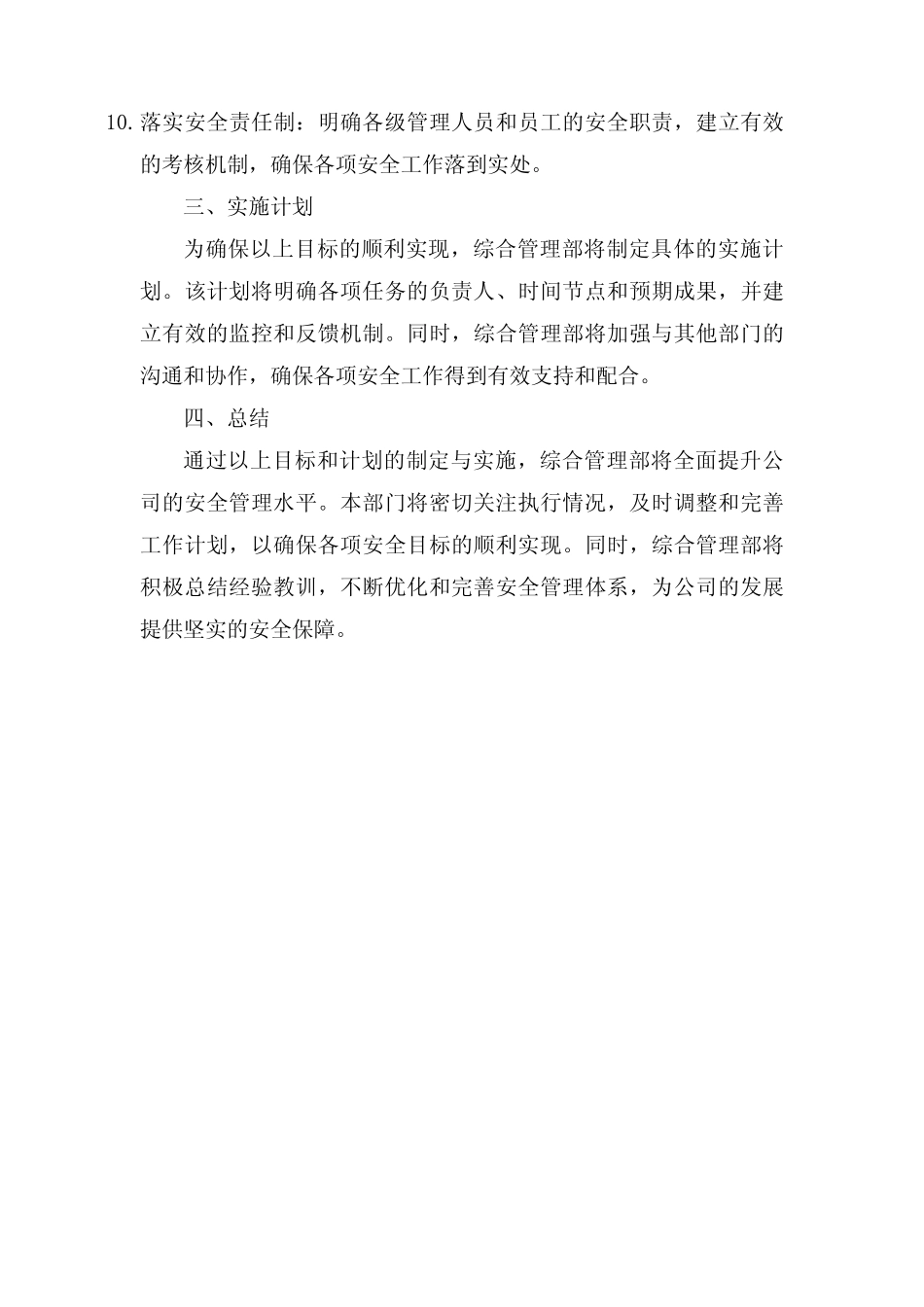 10. 落实安全责任制：明确各级管理人员和员工的安全职责，建立有效的考核机制，确保各项安全工作落到实处。

三、实施计划

为确保以上目标的顺利实现，综合管理部将制定具体的实施计划。该计划将明确各项任务的负责人、时间节点和预期成果，并建立有效的监控和反馈机制。同时，综合管理部将加强与其他部门的沟通和协作，确保各项安全工作得到有效支持和配合。

四、总结

通过以上目标和计划的制定与实施，综合管理部将全面提升公司的安全管理水平。本部门将密切关注执行情况，及时调整和完善工作计划，以确保各项安全目标的顺利实现。同时，综合管理部将积极总结经验教训，不断优化和完善安全管理体系，为公司的发展提供坚实的安全保障。